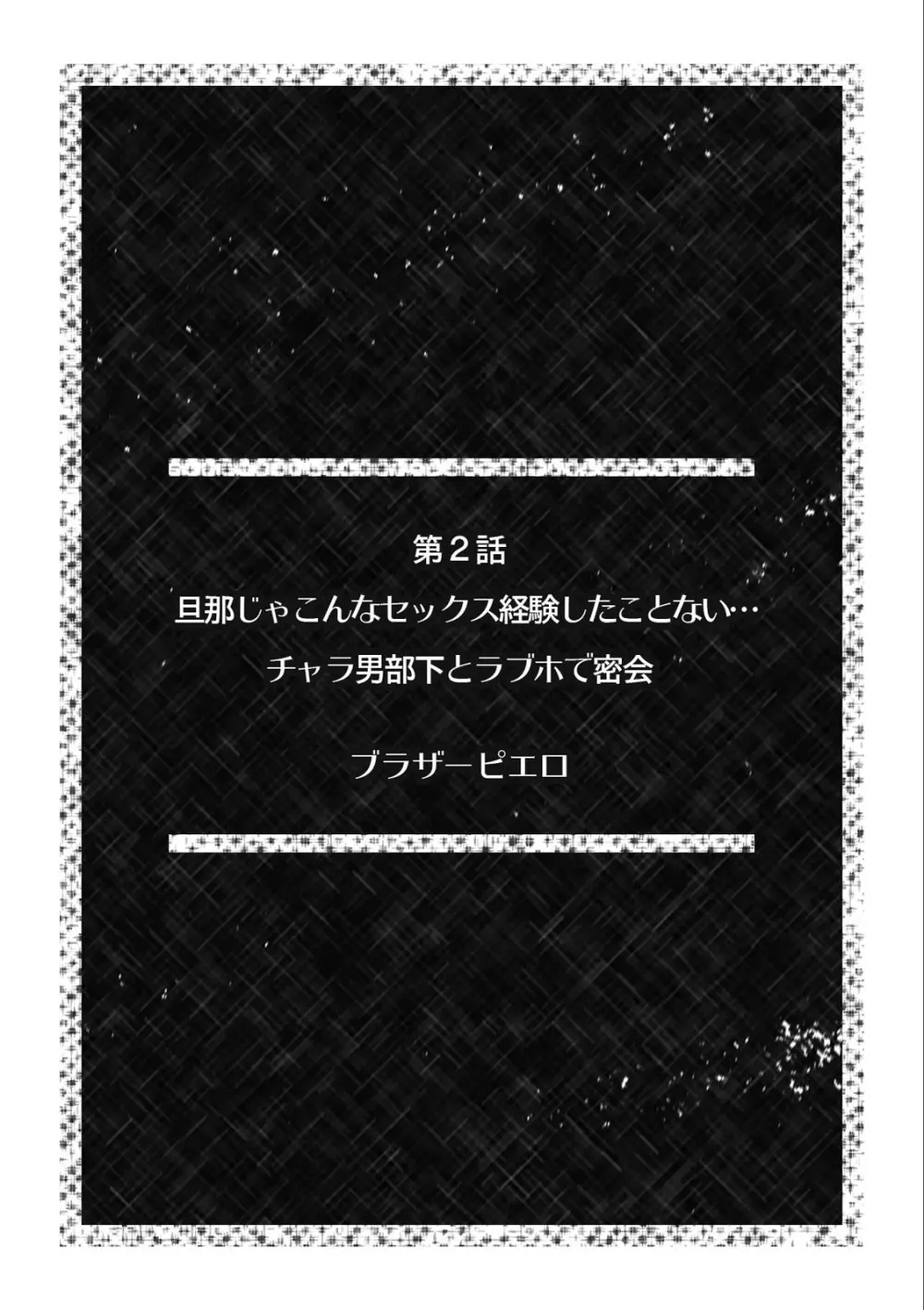 第２話
旦那じゃこんなセックス経験したことない…
チャラ男部下とラブホで密会

ブラザーピエロ